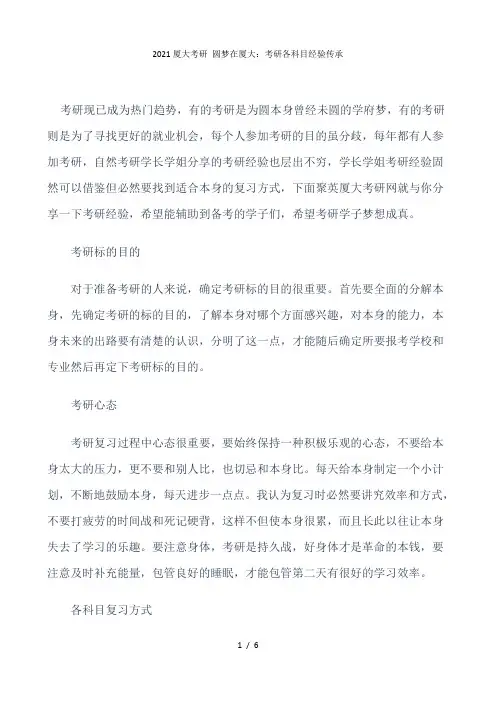 2021厦大考研 圆梦在厦大：考研各科目经验传承

考研现已成为热门趋势，有的考研是为圆本身曾经未圆的学府梦，有的考研则是为了寻找更好的就业机会，每个人参加考研的目的虽分歧，每年都有人参加考研，自然考研学长学姐分享的考研经验也层出不穷，学长学姐考研经验固然可以借鉴但必然要找到适合本身的复习方式，下面聚英厦大考研网就与你分享一下考研经验，希望能辅助到备考的学子们，希望考研学子梦想成真。

考研标的目的

对于准备考研的人来说，确定考研标的目的很重要。首先要全面的分解本身，先确定考研的标的目的，了解本身对哪个方面感兴趣，对本身的能力，本身未来的出路要有清楚的认识，分明了这一点，才能随后确定所要报考学校和专业然后再定下考研标的目的。

考研心态

考研复习过程中心态很重要，要始终保持一种积极乐观的心态，不要给本身太大的压力，更不要和别人比，也切忌和本身比。每天给本身制定一个小计划，不断地鼓励本身，每天进步一点点。我认为复习时必然要讲究效率和方式，不要打疲劳的时间战和死记硬背，这样不但使本身很累，而且长此以往让本身失去了学习的乐趣。要注意身体，考研是持久战，好身体才是革命的本钱，要注意及时补充能量，包管良好的睡眠，才能包管第二天有很好的学习效率。

各科目复习方式

1 / 6